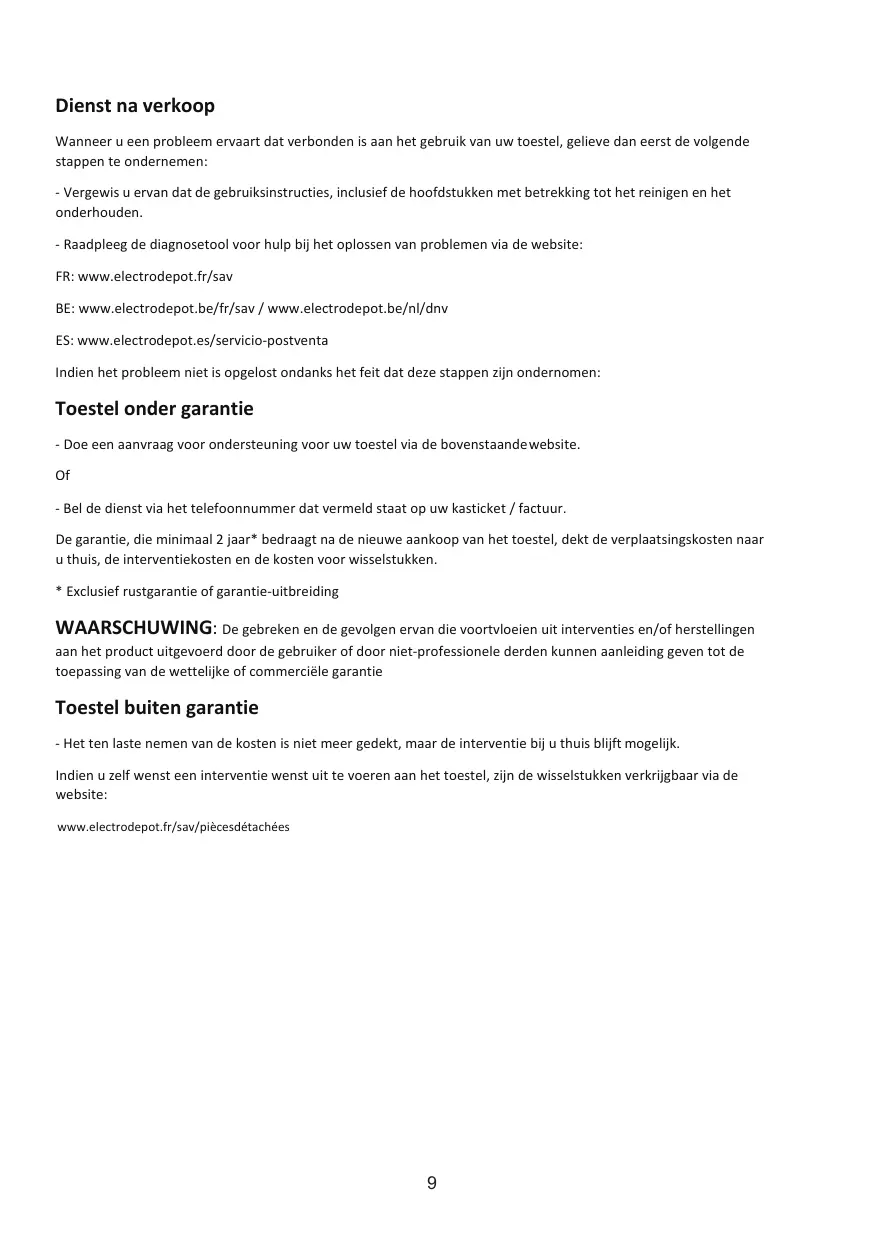 Dienst na verkoop

Wanneer u een probleem ervaart dat verbonden is aan het gebruik van uw toestel, gelieve dan eerst de volgende stappen te ondernemen:

- Vergewis u ervan dat de gebruiksinstructies, inclusief de hoofdstukken met betrekking tot het reinigen en het onderhouden.

- Raadpleeg de diagnosetool voor hulp bij het oplossen van problemen via de website:

FR: www.electrodepot.fr/sav

BE: www.electrodepot.be/fr/sav / www.electrodepot.be/nl/dnv

ES: www.electrodepot.es/servicio-postventa

Indien het probleem niet is opgelost ondanks het feit dat deze stappen zijn ondernomen:

Toestel onder garantie

- Doe een aanvraag voor ondersteuning voor uw toestel via de bovenstaandewebsite.

Of

- Bel de dienst via het telefoonnummer dat vermeld staat op uw kasticket / factuur.

De garantie, die minimaal 2 jaar* bedraagt na de nieuwe aankoop van het toestel, dekt de verplaatsingskosten naar u thuis, de interventiekosten en de kosten voor wisselstukken.

* Exclusief rustgarantie of garantie-uitbreiding

WAARSCHUWING: De gebreken en de gevolgen ervan die voortvloeien uit interventies en/of herstellingen aan het product uitgevoerd door de gebruiker of door niet-professionele derden kunnen aanleiding geven tot de toepassing van de wettelijke of commerciële garantie

Toestel buiten garantie

- Het ten laste nemen van de kosten is niet meer gedekt, maar de interventie bij u thuis blijft mogelijk.

Indien u zelf wenst een interventie wenst uit te voeren aan het toestel, zijn de wisselstukken verkrijgbaar via de website:

www.electrodepot.fr/sav/piècesdétachées

9